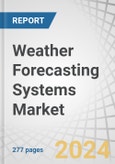 REPORT

Weather Forecasting Systems Market

277 pages

2024